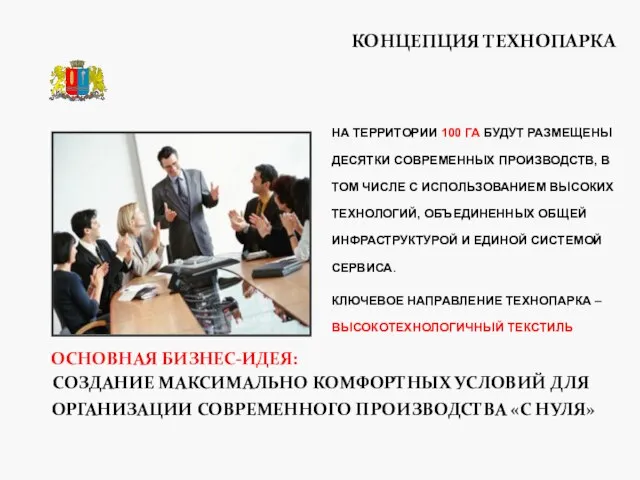 КОНЦЕПЦИЯ ТЕХНОПАРКА

НА ТЕРРИТОРИИ 100 ГА БУДУТ РАЗМЕЩЕНЫ ДЕСЯТКИ СОВРЕМЕННЫХ ПРОИЗВОДСТВ, В ТОМ ЧИСЛЕ С ИСПОЛЬЗОВАНИЕМ ВЫСОКИХ ТЕХНОЛОГИЙ, ОБЪЕДИНЕННЫХ ОБЩЕЙ ИНФРАСТРУКТУРОЙ И ЕДИНОЙ СИСТЕМОЙ СЕРВИСА.

КЛЮЧЕВОЕ НАПРАВЛЕНИЕ ТЕХНОПАРКА – ВЫСОКОТЕХНОЛОГИЧНЫЙ ТЕКСТИЛЬ

ОСНОВНАЯ БИЗНЕС-ИДЕЯ:
СОЗДАНИЕ МАКСИМАЛЬНО КОМФОРТНЫХ УСЛОВИЙ ДЛЯ ОРГАНИЗАЦИИ СОВРЕМЕННОГО ПРОИЗВОДСТВА «С НУЛЯ»